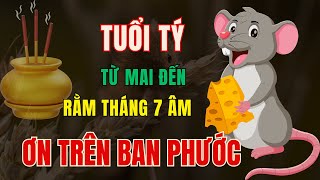 TUỔI TÝ

TỪ MAI ĐẾN

RẰM THÁNG 7 ÂM

ƠN TRÊN BAN PHƯỚC